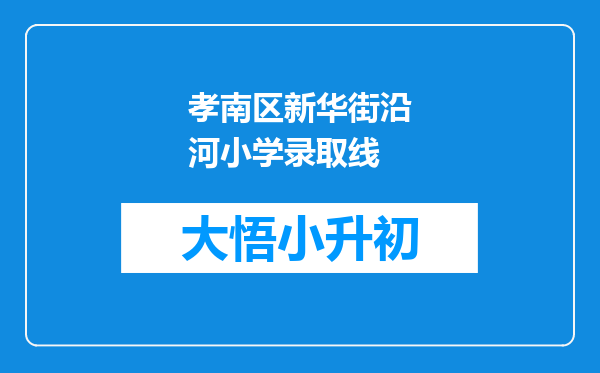 孝南区新华街沿河小学录取线

大悟小升初